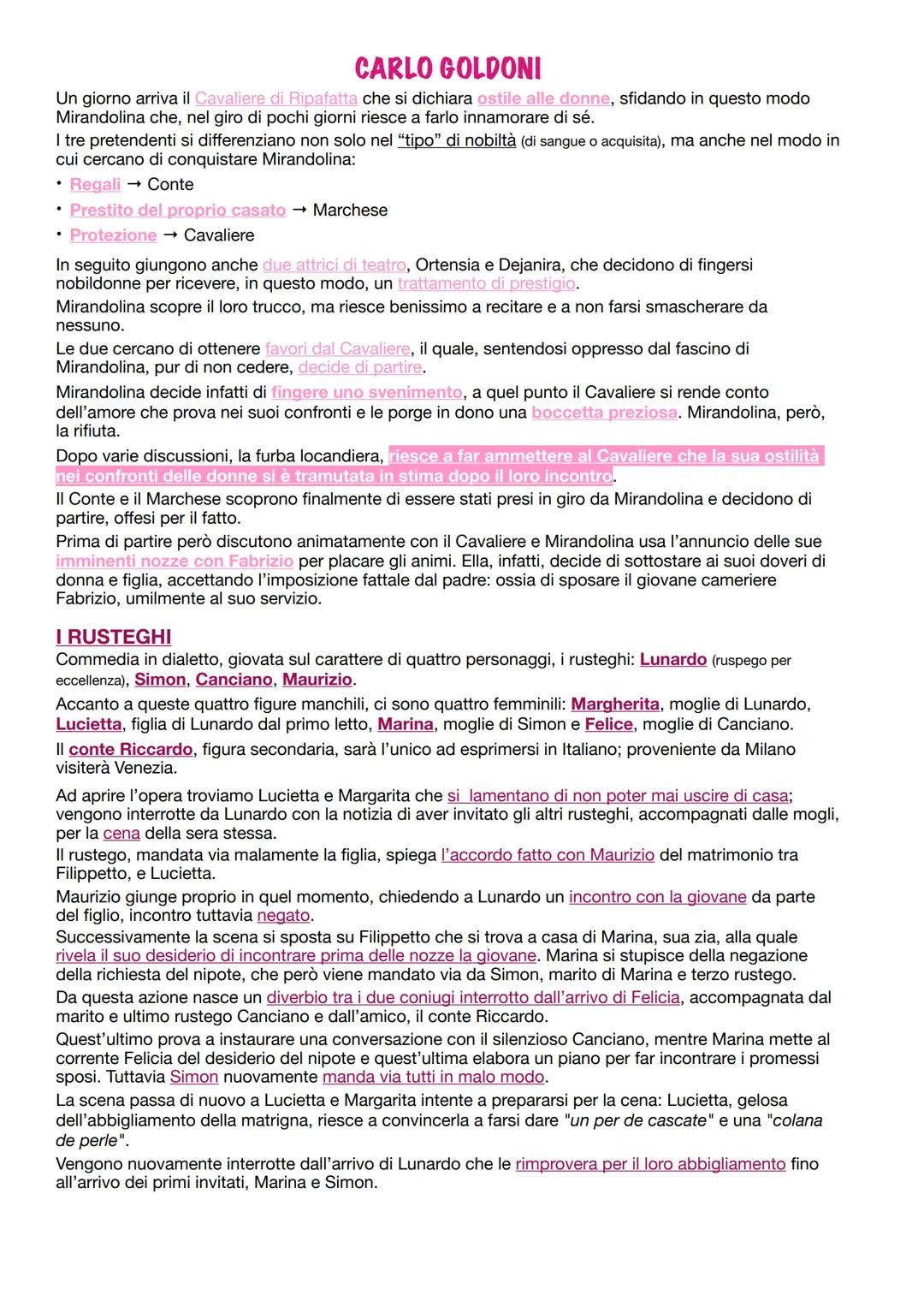 CARLO GOLDONI

Un giorno arriva il Cavaliere di Ripafatta che si dichiara ostile alle donne, sfidando in questo modo Mirandolina che, nel giro di pochi giorni riesce a farlo innamorare di sé.

I tre pretendenti si differenziano non solo nel "tipo" di nobiltà (di sangue o acquisita), ma anche nel modo in cui cercano di conquistare Mirandolina:

• Regali → Conte
• Prestito del proprio casato → Marchese
• Protezione → Cavaliere

In seguito giungono anche due attrici di teatro, Ortensia e Dejanira, che decidono di fingersi nobildonne per ricevere, in questo modo, un trattamento di prestigio.

Mirandolina scopre il loro trucco, ma riesce benissimo a recitare e a non farsi smascherare da nessuno.

Le due cercano di ottenere favori dal Cavaliere, il quale, sentendosi oppresso dal fascino di Mirandolina, pur di non cedere, decide di partire.

Mirandolina decide infatti di fingere uno svenimento, a quel punto il Cavaliere si rende conto dell'amore che prova nei suoi confronti e le porge in dono una boccetta preziosa. Mirandolina, però, la rifiuta.

Dopo varie discussioni, la furba locandiera, riesce a far ammettere al Cavaliere che la sua ostilità nei confronti delle donne si è tramutata in stima dopo il loro incontro.

Il Conte e il Marchese scoprono finalmente di essere stati presi in giro da Mirandolina e decidono di partire, offesi per il fatto.

Prima di partire però discutono animatamente con il Cavaliere e Mirandolina usa l'annuncio delle sue imminenti nozze con Fabrizio per placare gli animi. Ella, infatti, decide di sottostare ai suoi doveri di donna e figlia, accettando l'imposizione fattale dal padre: ossia di sposare il giovane cameriere Fabrizio, umilmente al suo servizio.

I RUSTEGHI

Commedia in dialetto, giovata sul carattere di quattro personaggi, i rusteghi: Lunardo (ruspego per eccellenza), Simon, Canciano, Maurizio.

Accanto a queste quattro figure manchili, ci sono quattro femminili: Margherita, moglie di Lunardo, Lucietta, figlia di Lunardo dal primo letto, Marina, moglie di Simon e Felice, moglie di Canciano.

Il conte Riccardo, figura secondaria, sarà l'unico ad esprimersi in Italiano; proveniente da Milano visiterà Venezia.

Ad aprire l'opera troviamo Lucietta e Margarita che si lamentano di non poter mai uscire di casa; vengono interrotte da Lunardo con la notizia di aver invitato gli altri rusteghi, accompagnati dalle mogli, per la cena della sera stessa.

Il rustego, mandata via malamente la figlia, spiega l'accordo fatto con Maurizio del matrimonio tra Filippetto, e Lucietta.

Maurizio giunge proprio in quel momento, chiedendo a Lunardo un incontro con la giovane da parte del figlio, incontro tuttavia negato.

Successivamente la scena si sposta su Filippetto che si trova a casa di Marina, sua zia, alla quale rivela il suo desiderio di incontrare prima delle nozze la giovane. Marina si stupisce della negazione della richiesta del nipote, che però viene mandato via da Simon, marito di Marina e terzo rustego.

Da questa azione nasce un diverbio tra i due coniugi interrotto dall'arrivo di Felicia, accompagnata dal marito e ultimo rustego Canciano e dall'amico, il conte Riccardo.

Quest'ultimo prova a instaurare una conversazione con il silenzioso Canciano, mentre Marina mette al corrente Felicia del desiderio del nipote e quest'ultima elabora un piano per far incontrare i promessi sposi. Tuttavia Simon nuovamente manda via tutti in malo modo.

La scena passa di nuovo a Lucietta e Margarita intente a prepararsi per la cena: Lucietta, gelosa dell'abbigliamento della matrigna, riesce a convincerla a farsi dare "un per de cascate" e una "colana de perle".

Vengono nuovamente interrotte dall'arrivo di Lunardo che le rimprovera per il loro abbigliamento fino all'arrivo dei primi invitati, Marina e Simon.